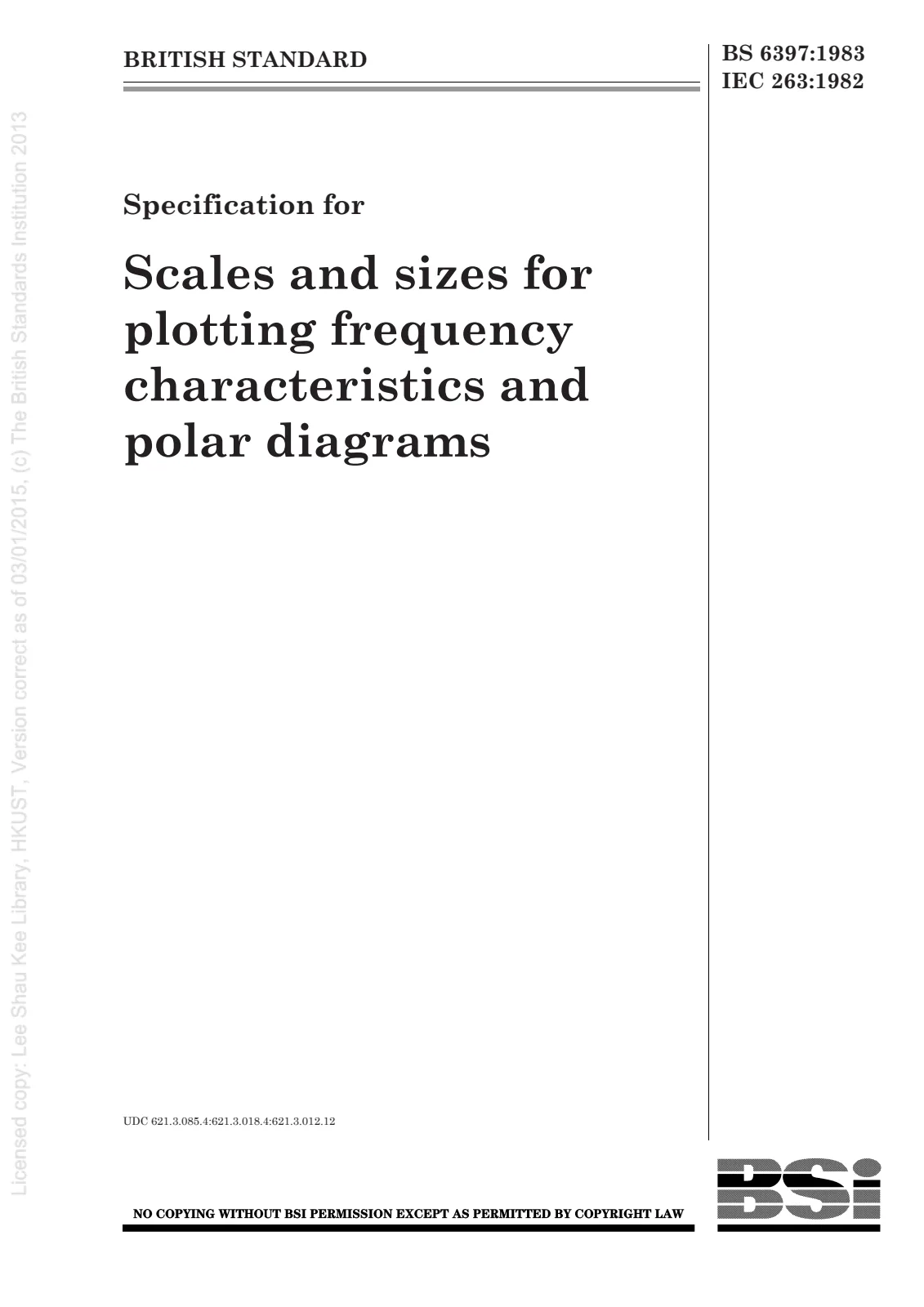 BRITISH STANDARD

BS 6397:1983
IEC 263:1982

Specification for

Scales and sizes for plotting frequency characteristics and polar diagrams

UDC 621.3.085.4:621.3.018.4:621.3.012.12

NO COPYING WITHOUT BSI PERMISSION EXCEPT AS PERMITTED BY COPYRIGHT LAW

BSi

Licensed copy: Lee Shau Kee Library, HKUST, Version correct as of 03/01/2015, (c) The British Standards Institution 2013